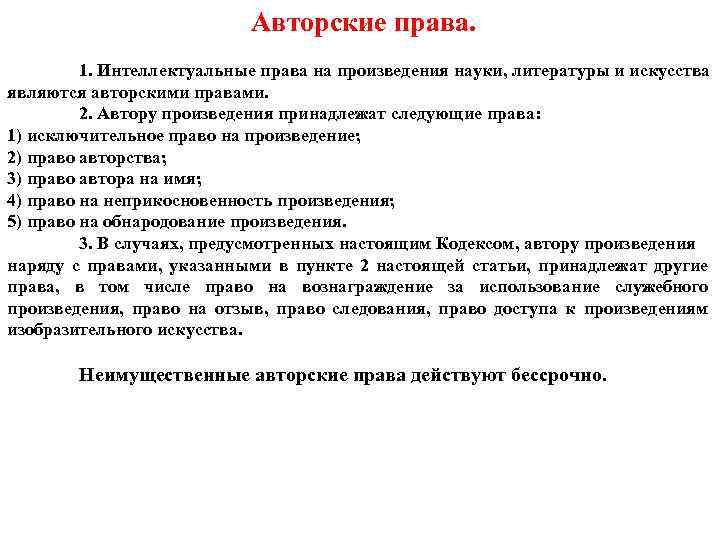 Авторские права.

1. Интеллектуальные права на произведения науки, литературы и искусства являются авторскими правами.

2. Автору произведения принадлежат следующие права:
1) исключительное право на произведение;
2) право авторства;
3) право автора на имя;
4) право на неприкосновенность произведения;
5) право на обнародование произведения.

3. В случаях, предусмотренных настоящим Кодексом, автору произведения наряду с правами, указанными в пункте 2 настоящей статьи, принадлежат другие права, в том числе право на вознаграждение за использование служебного произведения, право на отзыв, право следования, право доступа к произведениям изобразительного искусства.

Неимущественные авторские права действуют бессрочно.